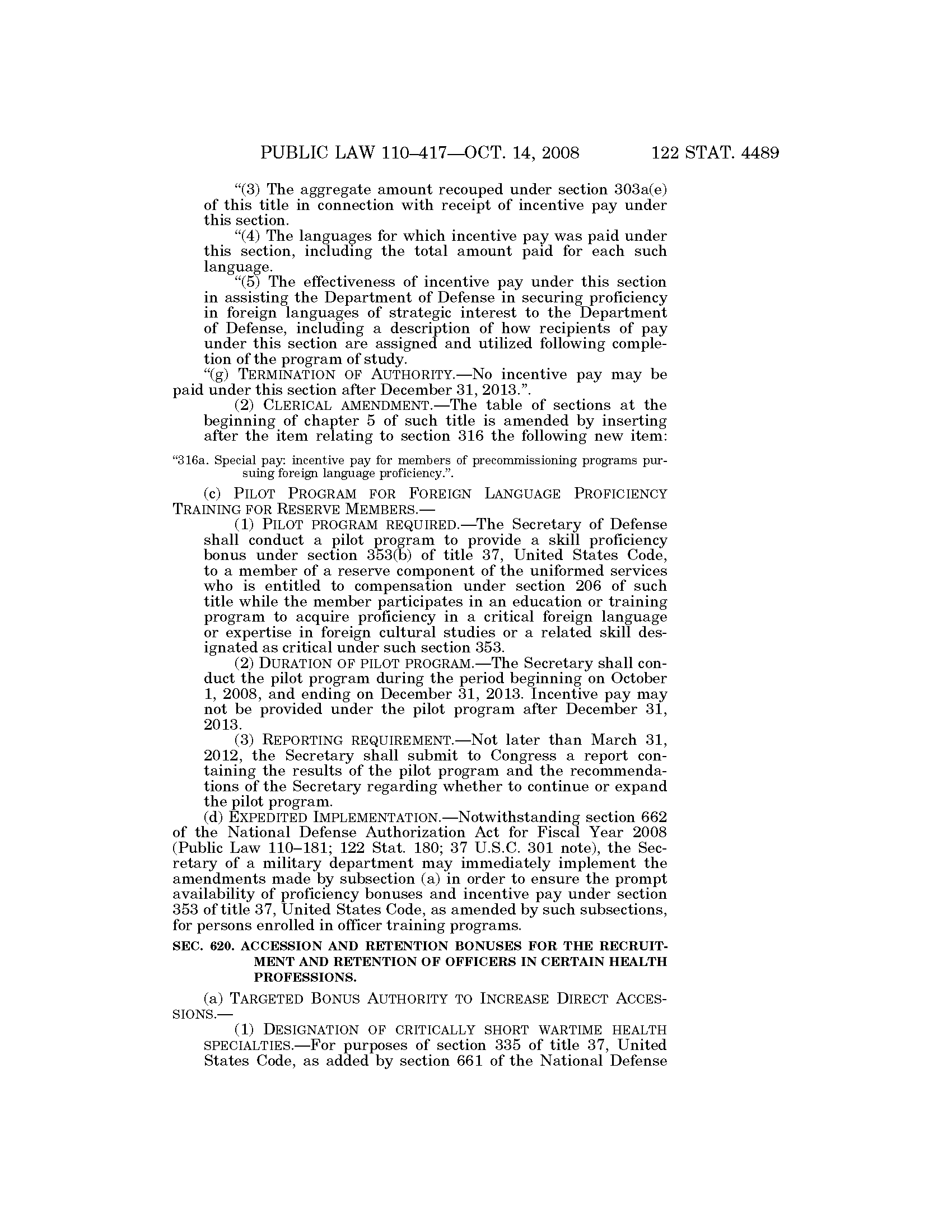 PUBLIC LAW 110–417—OCT. 14, 2008 122 STAT. 4489

"(3) The aggregate amount recouped under section 303a(e) of this title in connection with receipt of incentive pay under this section.

"(4) The languages for which incentive pay was paid under this section, including the total amount paid for each such language.

"(5) The effectiveness of incentive pay under this section in assisting the Department of Defense in securing proficiency in foreign languages of strategic interest to the Department of Defense, including a description of how recipients of pay under this section are assigned and utilized following completion of the program of study.

"(g) TERMINATION OF AUTHORITY.—No incentive pay may be paid under this section after December 31, 2013.".

(2) CLERICAL AMENDMENT.—The table of sections at the beginning of chapter 5 of such title is amended by inserting after the item relating to section 316 the following new item:

"316a. Special pay: incentive pay for members of precommissioning programs pursuing foreign language proficiency.".

(c) PILOT PROGRAM FOR FOREIGN LANGUAGE PROFICIENCY TRAINING FOR RESERVE MEMBERS.—

(1) PILOT PROGRAM REQUIRED.—The Secretary of Defense shall conduct a pilot program to provide a skill proficiency bonus under section 353(b) of title 37, United States Code, to a member of a reserve component of the uniformed services who is entitled to compensation under section 206 of such title while the member participates in an education or training program to acquire proficiency in a critical foreign language or expertise in foreign cultural studies or a related skill designated as critical under such section 353.

(2) DURATION OF PILOT PROGRAM.—The Secretary shall conduct the pilot program during the period beginning on October 1, 2008, and ending on December 31, 2013. Incentive pay may not be provided under the pilot program after December 31, 2013.

(3) REPORTING REQUIREMENT.—Not later than March 31, 2012, the Secretary shall submit to Congress a report containing the results of the pilot program and the recommendations of the Secretary regarding whether to continue or expand the pilot program.

(d) EXPEDITED IMPLEMENTATION.—Notwithstanding section 662 of the National Defense Authorization Act for Fiscal Year 2008 (Public Law 110–181; 122 Stat. 180; 37 U.S.C. 301 note), the Secretary of a military department may immediately implement the amendments made by subsection (a) in order to ensure the prompt availability of proficiency bonuses and incentive pay under section 353 of title 37, United States Code, as amended by such subsections, for persons enrolled in officer training programs.

SEC. 620. ACCESSION AND RETENTION BONUSES FOR THE RECRUITMENT AND RETENTION OF OFFICERS IN CERTAIN HEALTH PROFESSIONS.

(a) TARGETED BONUS AUTHORITY TO INCREASE DIRECT ACCESSIONS.—

(1) DESIGNATION OF CRITICALLY SHORT WARTIME HEALTH SPECIALTIES.—For purposes of section 335 of title 37, United States Code, as added by section 661 of the National Defense